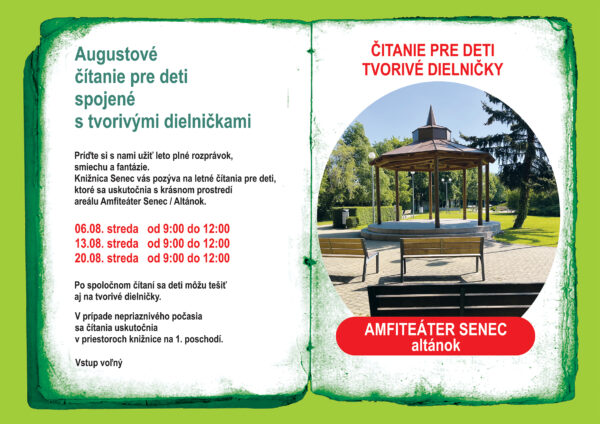 Augustové čítanie pre deti spojené s tvorivými dielničkami

Príďte si s nami užiť leto plné rozprávok, smiechu a fantázie.
Knižnica Senec vás pozýva na letné čítania pre deti, ktoré sa uskutočnia s krásnom prostredí areálu Amfiteáter Senec / Altánok.

06.08. streda od 9:00 do 12:00
13.08. streda od 9:00 do 12:00
20.08. streda od 9:00 do 12:00

Po spoločnom čítaní sa deti môžu tešiť aj na tvorivé dielničky.

V prípade nepriaznivého počasia sa čítania uskutočnia v priestoroch knižnice na 1. poschodí.

Vstup voľný

ČITANIE PRE DETI
TVORIVÉ DIELNIČKY

AMFITEÁTER SENEC
altánok